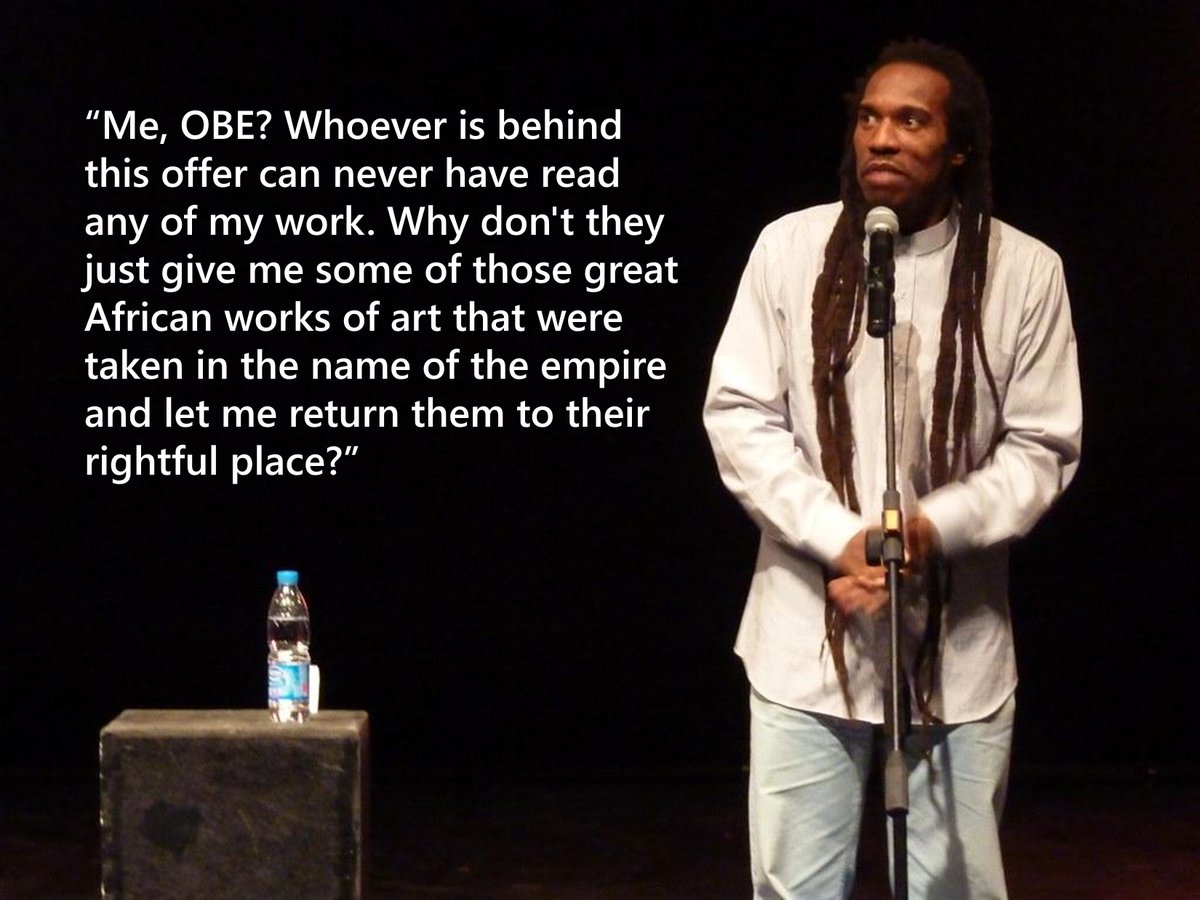 “Me, OBE? Whoever is behind this offer can never have read any of my work. Why don't they just give me some of those great African works of art that were taken in the name of the empire and let me return them to their rightful place?”